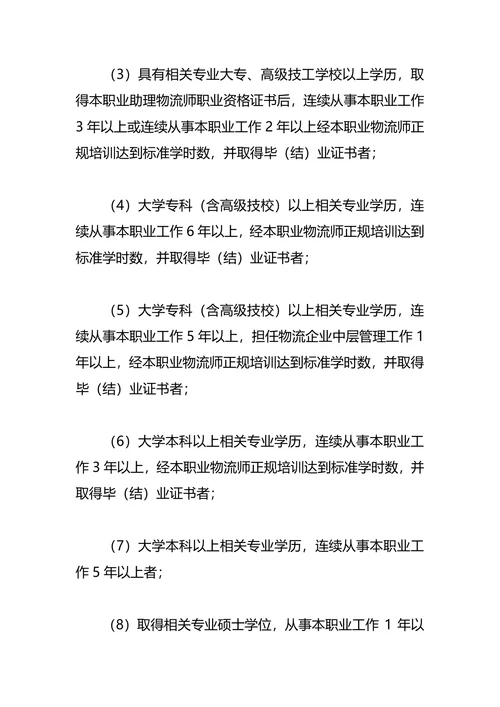 （3）具有相关专业大专、高级技工学校以上学历，取得本职业助理物流师职业资格证书后，连续从事本职业工作 3 年以上或连续从事本职业工作 2 年以上经本职业物流师正规培训达到标准学时数，并取得毕（结）业证书者；

（4）大学专科（含高级技校）以上相关专业学历，连续从事本职业工作 6 年以上，经本职业物流师正规培训达到标准学时数，并取得毕（结）业证书者；

（5）大学专科（含高级技校）以上相关专业学历，连续从事本职业工作 5 年以上，担任物流企业中层管理工作 1 年以上，经本职业物流师正规培训达到标准学时数，并取得毕（结）业证书者；

（6）大学本科以上相关专业学历，连续从事本职业工作 3 年以上，经本职业物流师正规培训达到标准学时数，并取得毕（结）业证书者；

（7）大学本科以上相关专业学历，连续从事本职业工作 5 年以上者；

（8）取得相关专业硕士学位，从事本职业工作 1 年以